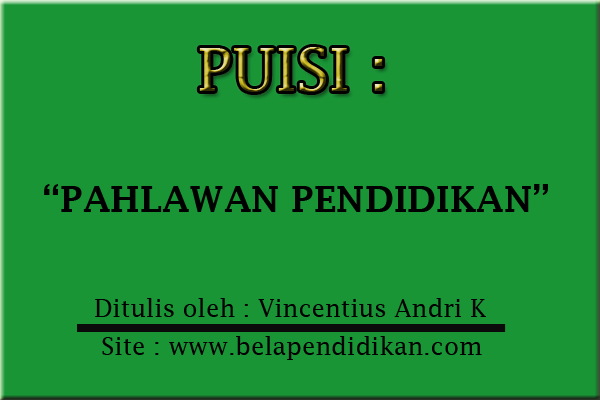 PUISI :

“PAHLAWAN PENDIDIKAN”

Ditulis oleh : Vincentius Andri K

Site : www.belapendidikan.com